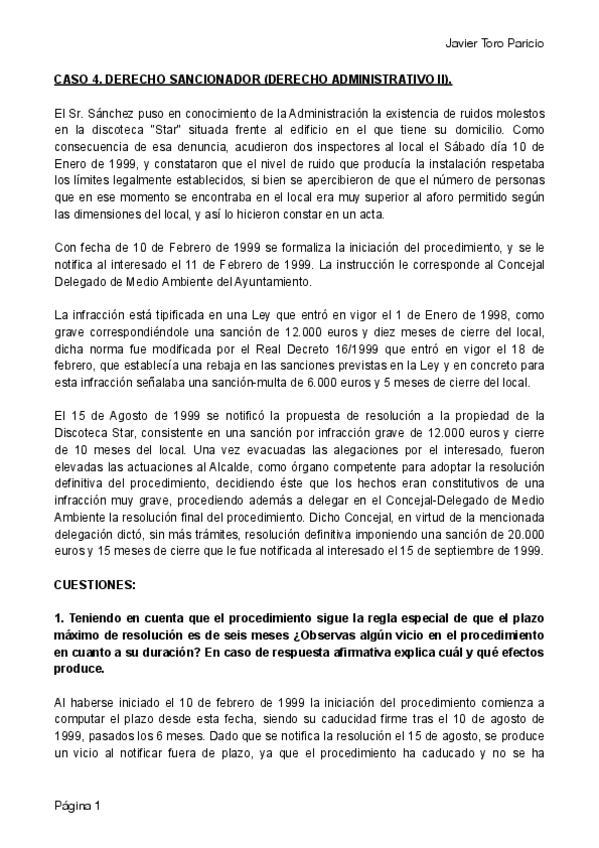 Javier Toro Paricio

CASO 4. DERECHO SANCIONADOR (DERECHO ADMINISTRATIVO II).

El Sr. Sánchez puso en conocimiento de la Administración la existencia de ruidos molestos en la discoteca "Star" situada frente al edificio en el que tiene su domicilio. Como consecuencia de esa denuncia, acudieron dos inspectores al local el Sábado día 10 de Enero de 1999, y constataron que el nivel de ruido que producía la instalación respetaba los límites legalmente establecidos, si bien se apercibieron de que el número de personas que en ese momento se encontraba en el local era muy superior al aforo permitido según las dimensiones del local, y así lo hicieron constar en un acta.

Con fecha de 10 de Febrero de 1999 se formaliza la iniciación del procedimiento, y se le notifica al interesado el 11 de Febrero de 1999. La instrucción le corresponde al Concejal Delegado de Medio Ambiente del Ayuntamiento.

La infracción está tipificada en una Ley que entró en vigor el 1 de Enero de 1998, como grave correspondiéndole una sanción de 12.000 euros y diez meses de cierre del local, dicha norma fue modificada por el Real Decreto 16/1999 que entró en vigor el 18 de febrero, que establecía una rebaja en las sanciones previstas en la Ley y en concreto para esta infracción señalaba una sanción-multa de 6.000 euros y 5 meses de cierre del local.

El 15 de Agosto de 1999 se notificó la propuesta de resolución a la propiedad de la Discoteca Star, consistente en una sanción por infracción grave de 12.000 euros y cierre de 10 meses del local. Una vez evacuadas las alegaciones por el interesado, fueron elevadas las actuaciones al Alcalde, como órgano competente para adoptar la resolución definitiva del procedimiento, decidiendo éste que los hechos eran constitutivos de una infracción muy grave, procediendo además a delegar en el Concejal-Delegado de Medio Ambiente la resolución final del procedimiento. Dicho Concejal, en virtud de la mencionada delegación dictó, sin más trámites, resolución definitiva imponiendo una sanción de 20.000 euros y 15 meses de cierre que le fue notificada al interesado el 15 de septiembre de 1999.

CUESTIONES:

1. Teniendo en cuenta que el procedimiento sigue la regla especial de que el plazo máximo de resolución es de seis meses ¿Observas algún vicio en el procedimiento en cuanto a su duración? En caso de respuesta afirmativa explica cuál y qué efectos produce.

Al haberse iniciado el 10 de febrero de 1999 la iniciación del procedimiento comienza a computar el plazo desde esta fecha, siendo su caducidad firme tras el 10 de agosto de 1999, pasados los 6 meses. Dado que se notifica la resolución el 15 de agosto, se produce un vicio al notificar fuera de plazo, ya que el procedimiento ha caducado y no se ha

Página 1